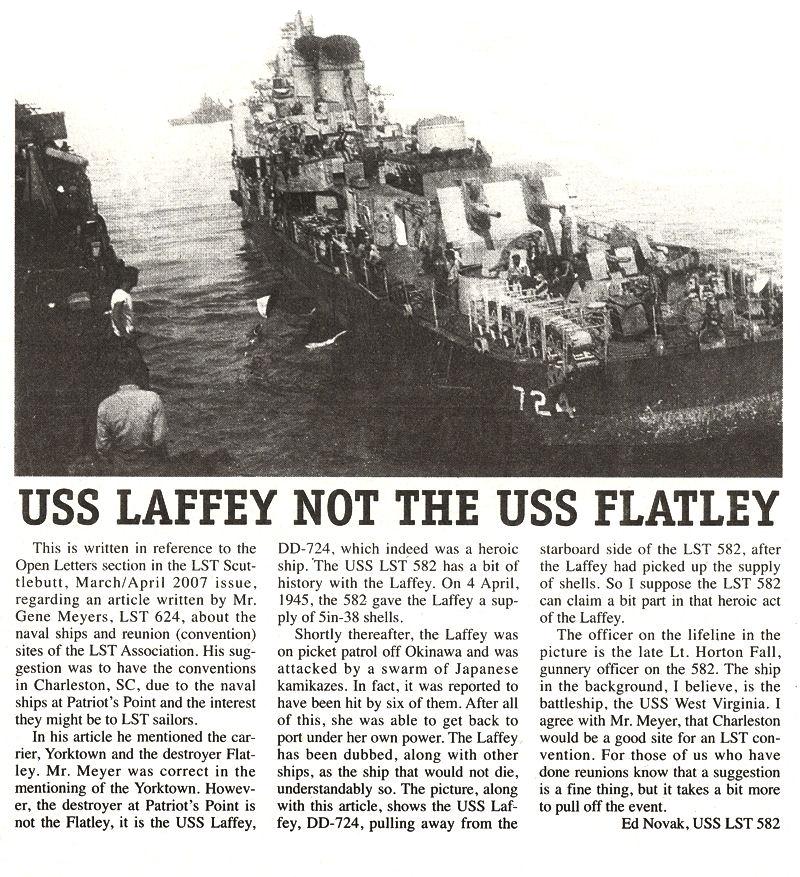 724

USS LAFFEY NOT THE USS FLATLEY

This is written in reference to the Open Letters section in the LST Scuttlebutt, March/April 2007 issue, regarding an article written by Mr. Gene Meyers, LST 624, about the naval ships and reunion (convention) sites of the LST Association. His suggestion was to have the conventions in Charleston, SC, due to the naval ships at Patriot's Point and the interest they might be to LST sailors.

In his article he mentioned the carrier, Yorktown and the destroyer Flatley. Mr. Meyer was correct in the mentioning of the Yorktown. However, the destroyer at Patriot's Point is not the Flatley, it is the USS Laffey, DD-724, which indeed was a heroic ship. The USS LST 582 has a bit of history with the Laffey. On 4 April, 1945, the 582 gave the Laffey a supply of 5in-38 shells.

Shortly thereafter, the Laffey was on picket patrol off Okinawa and was attacked by a swarm of Japanese kamikazes. In fact, it was reported to have been hit by six of them. After all of this, she was able to get back to port under her own power. The Laffey has been dubbed, along with other ships, as the ship that would not die, understandably so. The picture, along with this article, shows the USS Laffey, DD-724, pulling away from the starboard side of the LST 582, after the Laffey had picked up the supply of shells. So I suppose the LST 582 can claim a bit part in that heroic act of the Laffey.

The officer on the lifeline in the picture is the late Lt. Horton Fall, gunnery officer on the 582. The ship in the background, I believe, is the battleship, the USS West Virginia. I agree with Mr. Meyer, that Charleston would be a good site for an LST convention. For those of us who have done reunions know that a suggestion is a fine thing, but it takes a bit more to pull off the event.

Ed Novak, USS LST 582